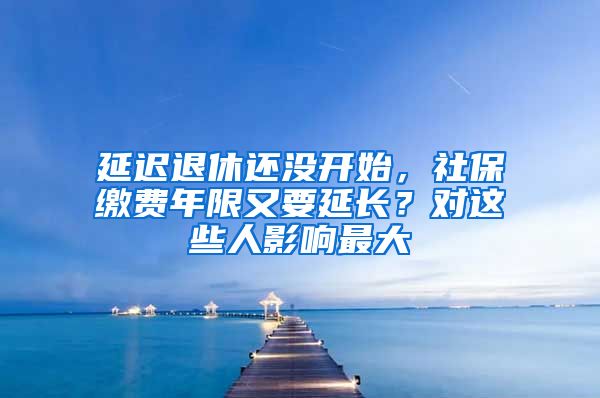 延迟退休还没开始，社保缴费年限又要延长？对这些人影响最大